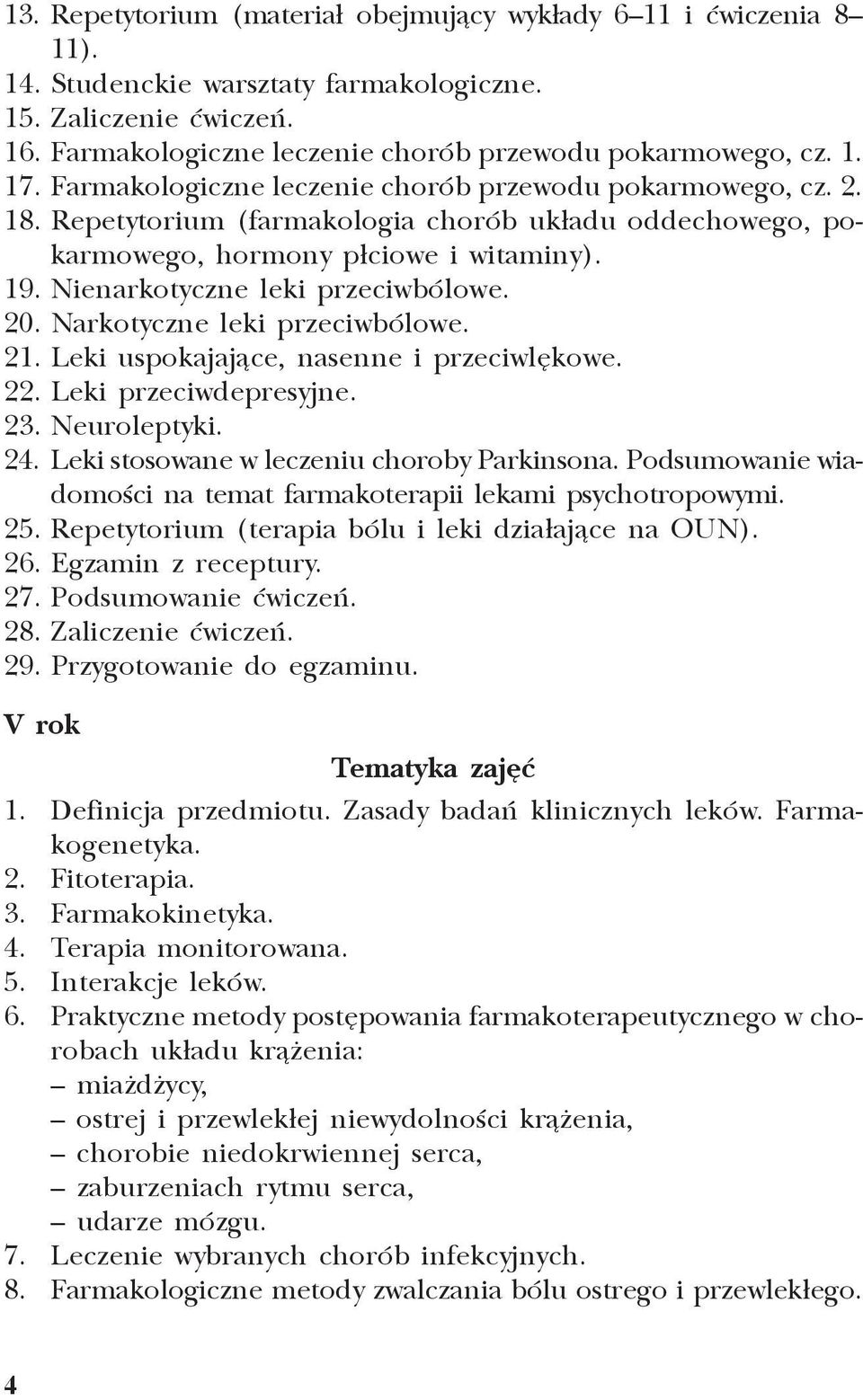 13. Repetytorium (materiał obejmujący wykłady 6–11 i ćwiczenia 8–11).
14. Studenckie warsztaty farmakologiczne.
15. Zaliczenie ćwiczeń.
16. Farmakologiczne leczenie chorób przewodu pokarmowego, cz. 1.
17. Farmakologiczne leczenie chorób przewodu pokarmowego, cz. 2.
18. Repetytorium (farmakologia chorób układu oddechowego, pokarmowego, hormony płciowe i witaminy).
19. Nienarkotyczne leki przeciwbólowe.
20. Narkotyczne leki przeciwbólowe.
21. Leki uspokajające, nasenne i przeciwlękowe.
22. Leki przeciwdepresyjne.
23. Neuroleptyki.
24. Leki stosowane w leczeniu choroby Parkinsona. Podsumowanie wiadomości na temat farmakoterapii lekami psychotropowymi.
25. Repetytorium (terapia bólu i leki działające na OUN).
26. Egzamin z receptury.
27. Podsumowanie ćwiczeń.
28. Zaliczenie ćwiczeń.
29. Przygotowanie do egzaminu.

V rok

Tematyka zajęć

1. Definicja przedmiotu. Zasady badań klinicznych leków. Farmakogenetyka.
2. Fitoterapia.
3. Farmakokinetyka.
4. Terapia monitorowana.
5. Interakcje leków.
6. Praktyczne metody postępowania farmakoterapeutycznego w chorobach układu krążenia:
– miażdżycy,
– ostrej i przewlekłej niewydolności krążenia,
– chorobie niedokrwiennej serca,
– zaburzeniach rytmu serca,
– udarze mózgu.
7. Leczenie wybranych chorób infekcyjnych.
8. Farmakologiczne metody zwalczania bólu ostrego i przewlekłego.

4